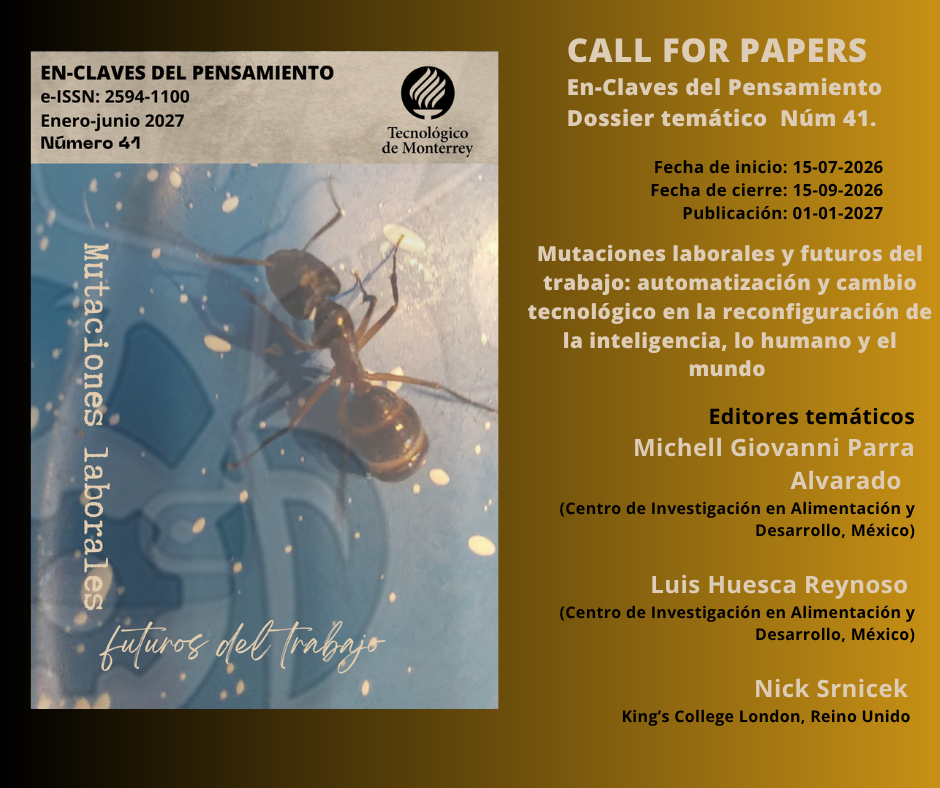 EN-CLAVES DEL PENSAMIENTO
e-ISSN: 2594-1100
Enero-junio 2027
Número 41

Tecnológico de Monterrey

Mutaciones laborales

futuros del trabajo

CALL FOR PAPERS
En-Claves del Pensamiento
Dossier temático Núm 41.

Fecha de inicio: 15-07-2026
Fecha de cierre: 15-09-2026
Publicación: 01-01-2027

Mutaciones laborales y futuros del trabajo: automatización y cambio tecnológico en la reconfiguración de la inteligencia, lo humano y el mundo

Editores temáticos
Michell Giovanni Parra Alvarado
(Centro de Investigación en Alimentación y Desarrollo, México)

Luis Huesca Reynoso
(Centro de Investigación en Alimentación y Desarrollo, México)

Nick Srnicek
King's College London, Reino Unido